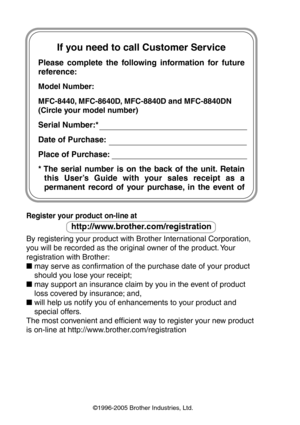 If you need to call Customer Service

Please complete the following information for future reference:

Model Number:

MFC-8440, MFC-8640D, MFC-8840D and MFC-8840DN (Circle your model number)

Serial Number:*

Date of Purchase:

Place of Purchase:

* The serial number is on the back of the unit. Retain this User's Guide with your sales receipt as a permanent record of your purchase, in the event of

Register your product on-line at

http://www.brother.com/registration

By registering your product with Brother International Corporation, you will be recorded as the original owner of the product. Your registration with Brother:

■ may serve as confirmation of the purchase date of your product should you lose your receipt;

■ may support an insurance claim by you in the event of product loss covered by insurance; and,

■ will help us notify you of enhancements to your product and special offers.

The most convenient and efficient way to register your new product is on-line at http://www.brother.com/registration

©1996-2005 Brother Industries, Ltd.